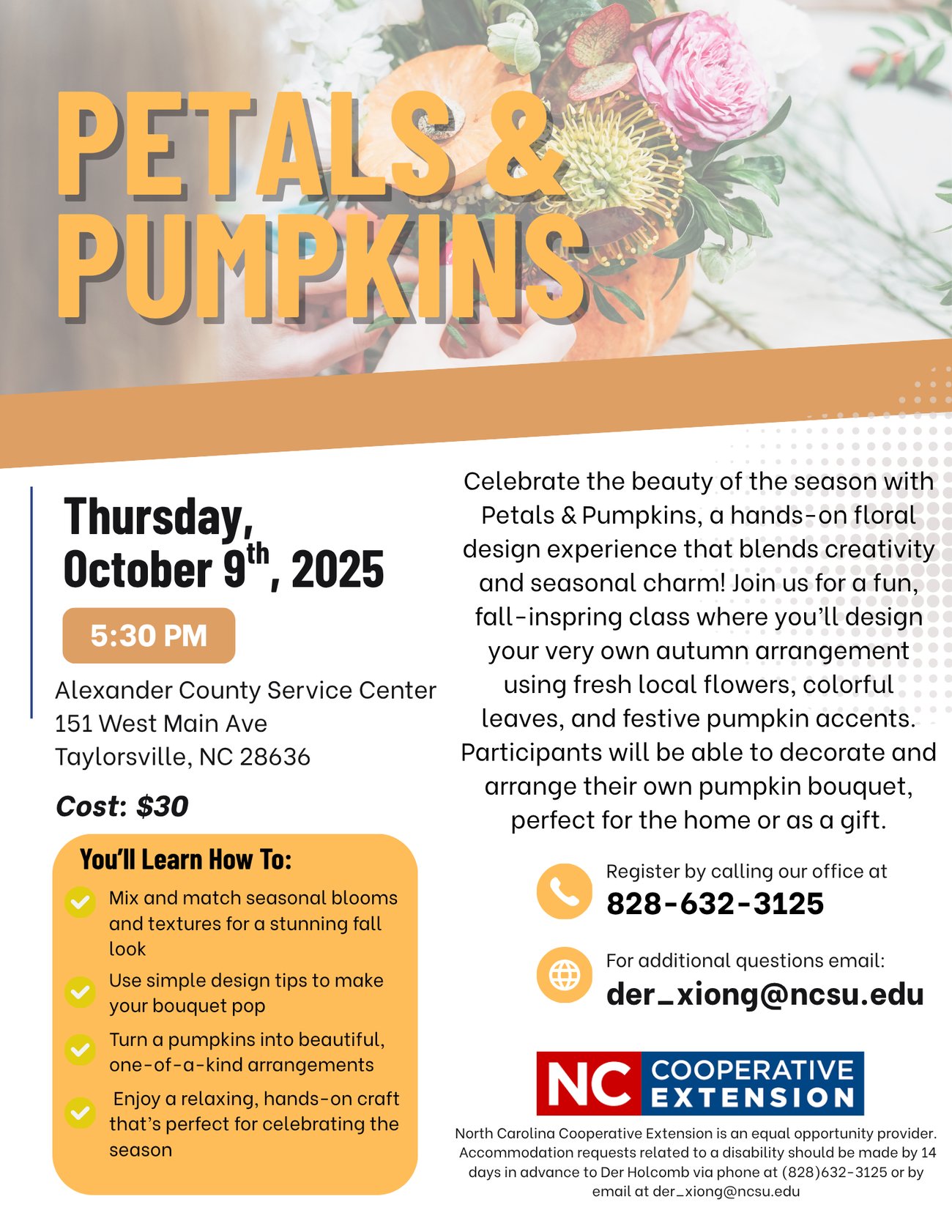 PETALS & PUMPKINS

Thursday, October 9$^{th}$, 2025

5:30 PM

Alexander County Service Center
151 West Main Ave
Taylorsville, NC 28636

Cost: $30

You'll Learn How To:

Mix and match seasonal blooms and textures for a stunning fall look

Use simple design tips to make your bouquet pop

Turn a pumpkins into beautiful, one-of-a-kind arrangements

Enjoy a relaxing, hands-on craft that's perfect for celebrating the season

Celebrate the beauty of the season with Petals & Pumpkins, a hands-on floral design experience that blends creativity and seasonal charm! Join us for a fun, fall-inspring class where you'll design your very own autumn arrangement using fresh local flowers, colorful leaves, and festive pumpkin accents. Participants will be able to decorate and arrange their own pumpkin bouquet, perfect for the home or as a gift.

Register by calling our office at
828-632-3125

For additional questions email:
der_xiong@ncsu.edu

NC COOPERATIVE EXTENSION

North Carolina Cooperative Extension is an equal opportunity provider. Accommodation requests related to a disability should be made by 14 days in advance to Der Holcomb via phone at (828)632-3125 or by email at der_xiong@ncsu.edu